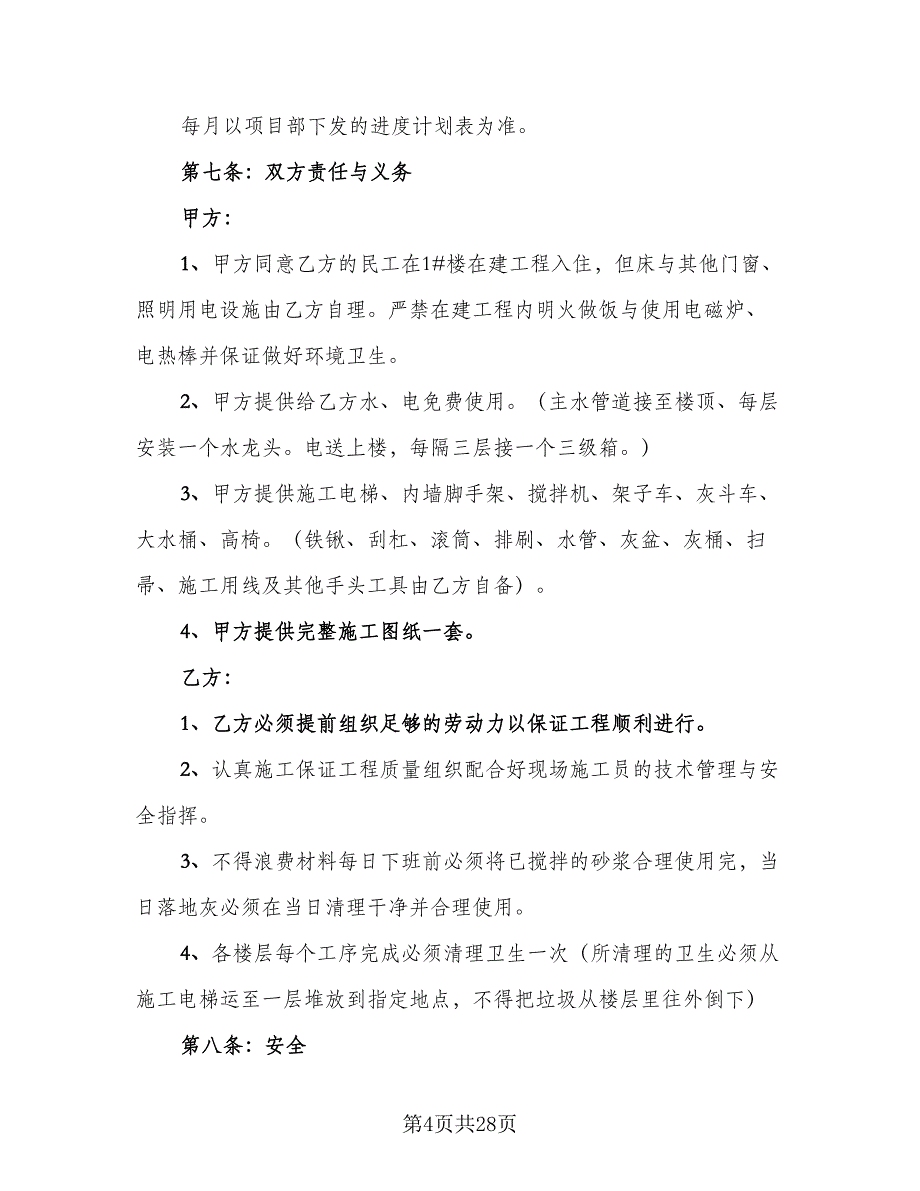 每月以项目部下发的进度计划表为准。

第七条：双方责任与义务

甲方：

1、甲方同意乙方的民工在1#楼在建工程入住，但床与其他门窗、照明用电设施由乙方自理。严禁在建工程内明火做饭与使用电磁炉、电热棒并保证做好环境卫生。

2、甲方提供给乙方水、电免费使用。（主水管道接至楼顶、每层安装一个水龙头。电送上楼，每隔三层接一个三级箱。）

3、甲方提供施工电梯、内墙脚手架、搅拌机、架子车、灰斗车、大水桶、高椅。（铁锹、刮杠、滚筒、排刷、水管、灰盆、灰桶、扫帚、施工用线及其他手头工具由乙方自备）。

4、甲方提供完整施工图纸一套。

乙方：

1、乙方必须提前组织足够的劳动力以保证工程顺利进行。

2、认真施工保证工程质量组织配合好现场施工员的技术管理与安全指挥。

3、不得浪费材料每日下班前必须将已搅拌的砂浆合理使用完，当日落地灰必须在当日清理干净并合理使用。

4、各楼层每个工序完成必须清理卫生一次（所清理的卫生必须从施工电梯运至一层堆放到指定地点，不得把垃圾从楼层里往外倒下）

第八条：安全

第4页共28页